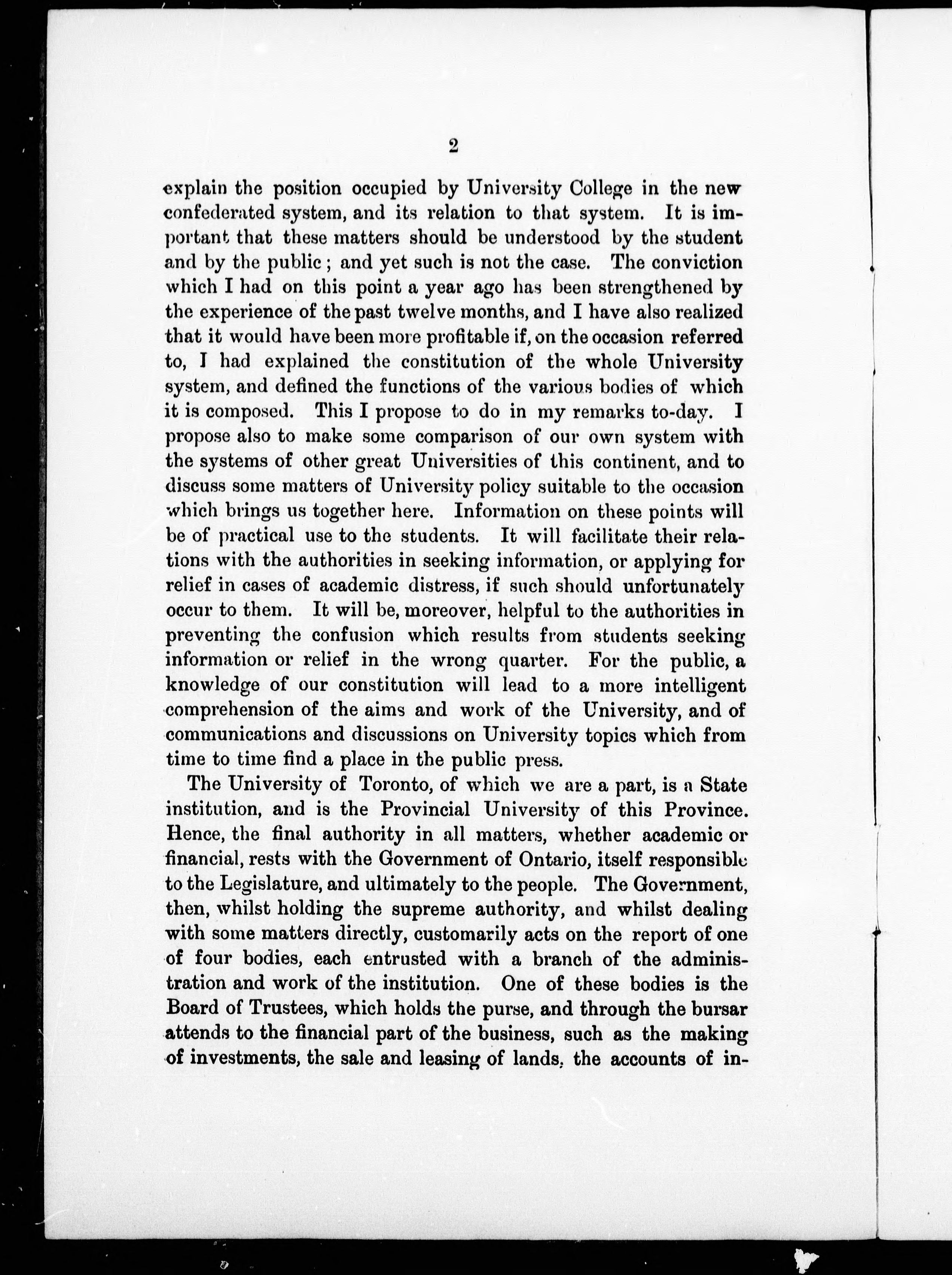 2

explain the position occupied by University College in the new confederated system, and its relation to that system. It is important that these matters should be understood by the student and by the public; and yet such is not the case. The conviction which I had on this point a year ago has been strengthened by the experience of the past twelve months, and I have also realized that it would have been more profitable if, on the occasion referred to, I had explained the constitution of the whole University system, and defined the functions of the various bodies of which it is composed. This I propose to do in my remarks to-day. I propose also to make some comparison of our own system with the systems of other great Universities of this continent, and to discuss some matters of University policy suitable to the occasion which brings us together here. Information on these points will be of practical use to the students. It will facilitate their relations with the authorities in seeking information, or applying for relief in cases of academic distress, if such should unfortunately occur to them. It will be, moreover, helpful to the authorities in preventing the confusion which results from students seeking information or relief in the wrong quarter. For the public, a knowledge of our constitution will lead to a more intelligent comprehension of the aims and work of the University, and of communications and discussions on University topics which from time to time find a place in the public press.

The University of Toronto, of which we are a part, is a State institution, and is the Provincial University of this Province. Hence, the final authority in all matters, whether academic or financial, rests with the Government of Ontario, itself responsible to the Legislature, and ultimately to the people. The Government, then, whilst holding the supreme authority, and whilst dealing with some matters directly, customarily acts on the report of one of four bodies, each entrusted with a branch of the administration and work of the institution. One of these bodies is the Board of Trustees, which holds the purse, and through the bursar attends to the financial part of the business, such as the making of investments, the sale and leasing of lands, the accounts of in-